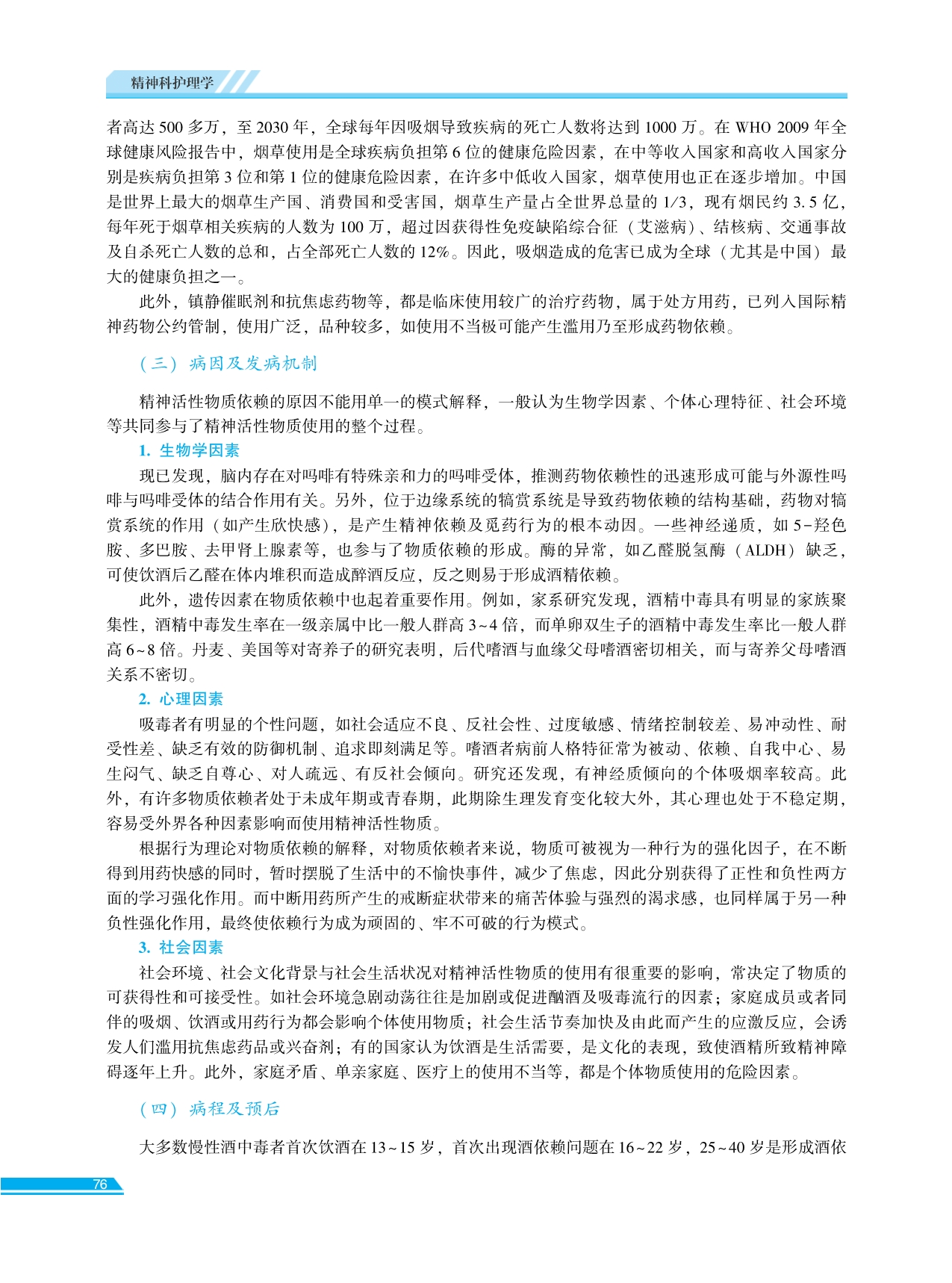 精神科护理学

者高达 500 多万，至 2030 年，全球每年因吸烟导致疾病的死亡人数将达到 1000 万。在 WHO 2009 年全球健康风险报告中，烟草使用是全球疾病负担第 6 位的健康危险因素，在中等收入国家和高收入国家分别是疾病负担第 3 位和第 1 位的健康危险因素，在许多中低收入国家，烟草使用也正在逐步增加。中国是世界上最大的烟草生产国、消费国和受害国，烟草生产量占全世界总量的 1/3，现有烟民约 3.5 亿，每年死于烟草相关疾病的人数为 100 万，超过因获得性免疫缺陷综合征（艾滋病）、结核病、交通事故及自杀死亡人数的总和，占全部死亡人数的 12%。因此，吸烟造成的危害已成为全球（尤其是中国）最大的健康负担之一。

此外，镇静催眠剂和抗焦虑药物等，都是临床使用较广的治疗药物，属于处方用药，已列入国际精神药物公约管制，使用广泛，品种较多，如使用不当极可能产生滥用乃至形成药物依赖。

（三）病因及发病机制

精神活性物质依赖的原因不能用单一的模式解释，一般认为生物学因素、个体心理特征、社会环境等共同参与了精神活性物质使用的整个过程。

1. 生物学因素

现已发现，脑内存在对吗啡有特殊亲和力的吗啡受体，推测药物依赖性的迅速形成可能与外源性吗啡与吗啡受体的结合作用有关。另外，位于边缘系统的犒赏系统是导致药物依赖的结构基础，药物对犒赏系统的作用（如产生欣快感），是产生精神依赖及觅药行为的根本动因。一些神经递质，如 5-羟色胺、多巴胺、去甲肾上腺素等，也参与了物质依赖的形成。酶的异常，如乙醛脱氢酶（ALDH）缺乏，可使饮酒后乙醛在体内堆积而造成醉酒反应，反之则易于形成酒精依赖。

此外，遗传因素在物质依赖中也起着重要作用。例如，家系研究发现，酒精中毒具有明显的家族聚集性，酒精中毒发生率在一级亲属中比一般人群高 3~4 倍，而单卵双生子的酒精中毒发生率比一般人群高 6~8 倍。丹麦、美国等对寄养子的研究表明，后代嗜酒与血缘父母嗜酒密切相关，而与寄养父母嗜酒关系不密切。

2. 心理因素

吸毒者有明显的个性问题，如社会适应不良、反社会性、过度敏感、情绪控制较差、易冲动性、耐受性差、缺乏有效的防御机制、追求即刻满足等。嗜酒者病前人格特征常为被动、依赖、自我中心、易生闷气、缺乏自尊心、对人疏远、有反社会倾向。研究还发现，有神经质倾向的个体吸烟率较高。此外，有许多物质依赖者处于未成年期或青春期，此期除生理发育变化较大外，其心理也处于不稳定期，容易受外界各种因素影响而使用精神活性物质。

根据行为理论对物质依赖的解释，对物质依赖者来说，物质可被视为一种行为的强化因子，在不断得到用药快感的同时，暂时摆脱了生活中的不愉快事件，减少了焦虑，因此分别获得了正性和负性两方面的学习强化作用。而中断用药所产生的戒断症状带来的痛苦体验与强烈的渴求感，也同样属于另一种负性强化作用，最终使依赖行为成为顽固的、牢不可破的行为模式。

3. 社会因素

社会环境、社会文化背景与社会生活状况对精神活性物质的使用有很重要的影响，常决定了物质的可获得性和可接受性。如社会环境急剧动荡往往是加剧或促进酗酒及吸毒流行的因素；家庭成员或者同伴的吸烟、饮酒或用药行为都会影响个体使用物质；社会生活节奏加快及由此而产生的应激反应，会诱发人们滥用抗焦虑药品或兴奋剂；有的国家认为饮酒是生活需要，是文化的表现，致使酒精所致精神障碍逐年上升。此外，家庭矛盾、单亲家庭、医疗上的使用不当等，都是个体物质使用的危险因素。

（四）病程及预后

大多数慢性酒中毒者首次饮酒在 13~15 岁，首次出现酒依赖问题在 16~22 岁，25~40 岁是形成酒依

76